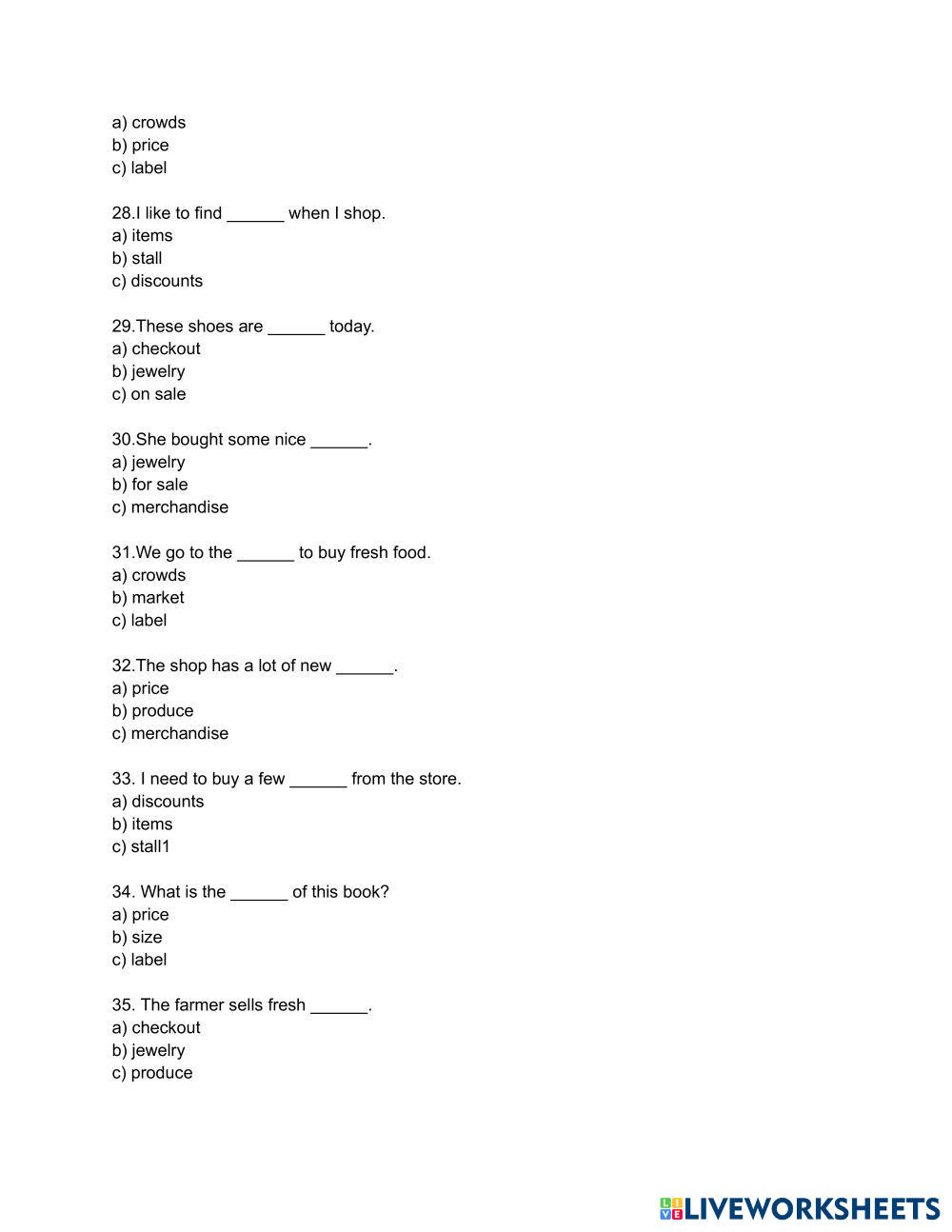 a) crowds
b) price
c) label

28.I like to find ______ when I shop.
a) items
b) stall
c) discounts

29.These shoes are ______ today.
a) checkout
b) jewelry
c) on sale

30.She bought some nice ______.
a) jewelry
b) for sale
c) merchandise

31.We go to the ______ to buy fresh food.
a) crowds
b) market
c) label

32.The shop has a lot of new ______.
a) price
b) produce
c) merchandise

33. I need to buy a few ______ from the store.
a) discounts
b) items
c) stall1

34. What is the ______ of this book?
a) price
b) size
c) label

35. The farmer sells fresh ______.
a) checkout
b) jewelry
c) produce

LIVEWORKSHEETS